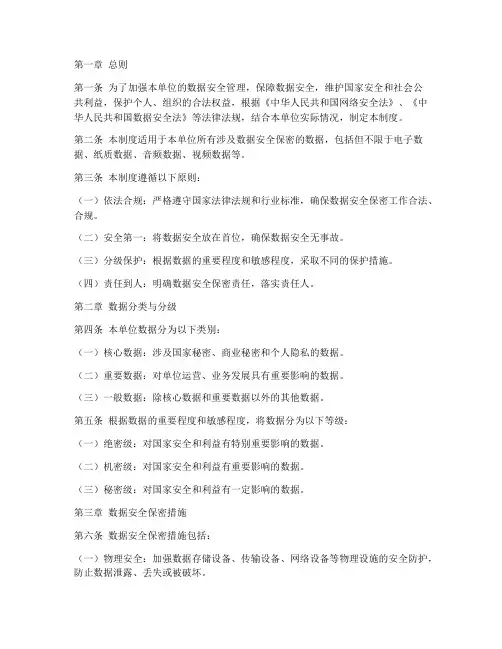 第一章 总则

第一条 为了加强本单位的数据安全管理，保障数据安全，维护国家安全和社会公共利益，保护个人、组织的合法权益，根据《中华人民共和国网络安全法》、《中华人民共和国数据安全法》等法律法规，结合本单位实际情况，制定本制度。

第二条 本制度适用于本单位所有涉及数据安全保密的数据，包括但不限于电子数据、纸质数据、音频数据、视频数据等。

第三条 本制度遵循以下原则：

（一）依法合规：严格遵守国家法律法规和行业标准，确保数据安全保密工作合法、合规。

（二）安全第一：将数据安全放在首位，确保数据安全无事故。

（三）分级保护：根据数据的重要程度和敏感程度，采取不同的保护措施。

（四）责任到人：明确数据安全保密责任，落实责任人。

第二章 数据分类与分级

第四条 本单位数据分为以下类别：

（一）核心数据：涉及国家秘密、商业秘密和个人隐私的数据。

（二）重要数据：对单位运营、业务发展具有重要影响的数据。

（三）一般数据：除核心数据和重要数据以外的其他数据。

第五条 根据数据的重要程度和敏感程度，将数据分为以下等级：

（一）绝密级：对国家安全和利益有特别重要影响的数据。

（二）机密级：对国家安全和利益有重要影响的数据。

（三）秘密级：对国家安全和利益有一定影响的数据。

第三章 数据安全保密措施

第六条 数据安全保密措施包括：

（一）物理安全：加强数据存储设备、传输设备、网络设备等物理设施的安全防护，防止数据泄露、丢失或被破坏。